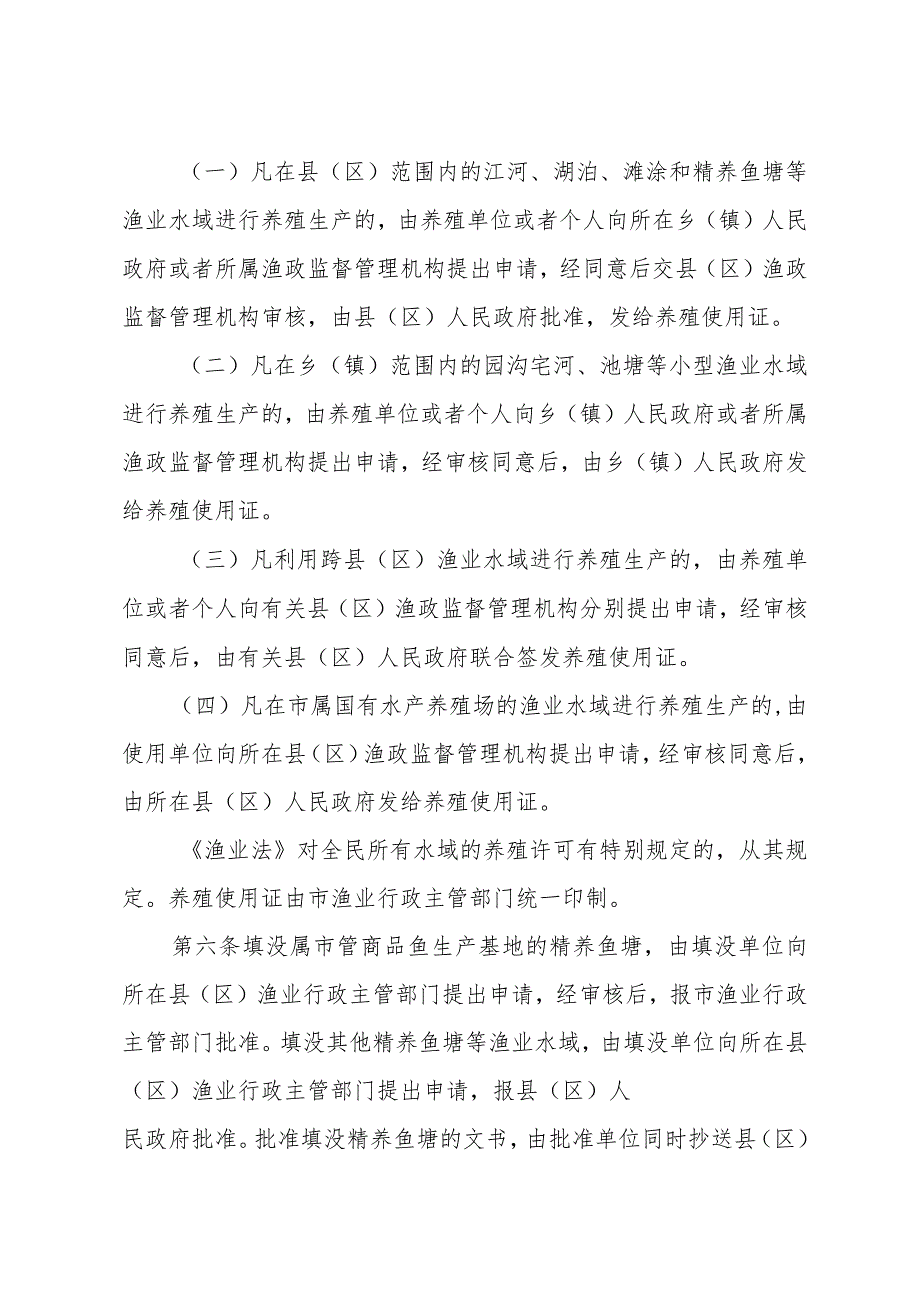 （一）凡在县（区）范围内的江河、湖泊、滩涂和精养鱼塘等渔业水域进行养殖生产的，由养殖单位或者个人向所在乡（镇）人民政府或者所属渔政监督管理机构提出申请，经同意后交县（区）渔政监督管理机构审核，由县（区）人民政府批准，发给养殖使用证。

（二）凡在乡（镇）范围内的园沟宅河、池塘等小型渔业水域进行养殖生产的，由养殖单位或者个人向乡（镇）人民政府或者所属渔政监督管理机构提出申请，经审核同意后，由乡（镇）人民政府发给养殖使用证。

（三）凡利用跨县（区）渔业水域进行养殖生产的，由养殖单位或者个人向有关县（区）渔政监督管理机构分别提出申请，经审核同意后，由有关县（区）人民政府联合签发养殖使用证。

（四）凡在市属国有水产养殖场的渔业水域进行养殖生产的，由使用单位向所在县（区）渔政监督管理机构提出申请，经审核同意后，由所在县（区）人民政府发给养殖使用证。

《渔业法》对全民所有水域的养殖许可有特别规定的，从其规定。养殖使用证由市渔业行政主管部门统一印制。

第六条填没属市管商品鱼生产基地的精养鱼塘，由填没单位向所在县（区）渔业行政主管部门提出申请，经审核后，报市渔业行政主管部门批准。填没其他精养鱼塘等渔业水域，由填没单位向所在县（区）渔业行政主管部门提出申请，报县（区）人

民政府批准。批准填没精养鱼塘的文书，由批准单位同时抄送县（区）